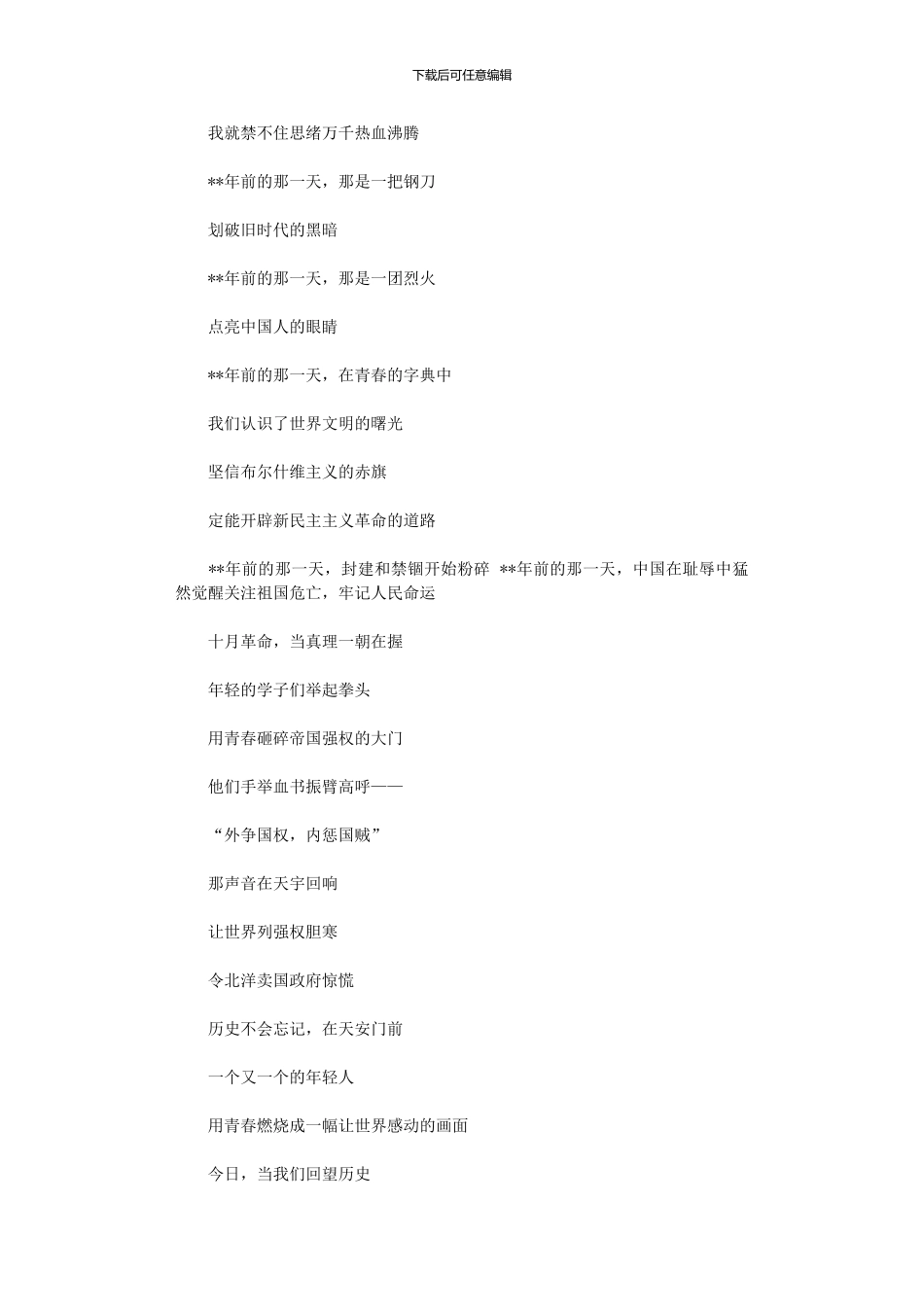 下载后可任意编辑

我就禁不住思绪万千热血沸腾

**年前的那一天，那是一把钢刀

划破旧时代的黑暗

**年前的那一天，那是一团烈火

点亮中国人的眼睛

**年前的那一天，在青春的字典中

我们认识了世界文明的曙光

坚信布尔什维主义的赤旗

定能开辟新民主主义革命的道路

**年前的那一天，封建和禁锢开始粉碎 **年前的那一天，中国在耻辱中猛然觉醒关注祖国危亡，牢记人民命运

十月革命，当真理一朝在握

年轻的学子们举起拳头

用青春砸碎帝国强权的大门

他们手举血书振臂高呼——

“外争国权，内惩国贼”

那声音在天宇回响

让世界列强权胆寒

令北洋卖国政府惊慌

历史不会忘记，在天安门前

一个又一个的年轻人

用青春燃烧成一幅让世界感动的画面

今日，当我们回望历史